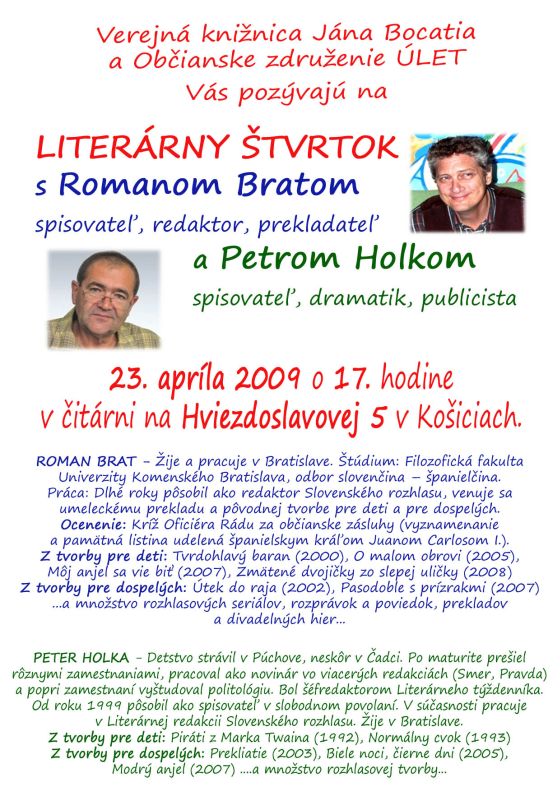 Verejná knižnica Jána Bocatia
a Občianske združenie ÚLET
Vás pozývajú na

LITERÁRNY ŠTVRTOK
s Romanom Bratom
spisovateľ, redaktor, prekladateľ

a Petrom Holkom
spisovateľ, dramatik, publicista

23. apríla 2009 o 17. hodine
v čitárni na Hviezdoslavovej 5 v Košiciach.

ROMAN BRAT – Žije a pracuje v Bratislave. Štúdium: Filozofická fakulta Univerzity Komenského Bratislava, odbor slovenčina – španielčina. Práca: Dlhé roky pôsobil ako redaktor Slovenského rozhlasu, venuje sa umeleckému prekladu a pôvodnej tvorbe pre deti a pre dospelých. Ocenenie: Kríž Oficiéra Rádu za občianske zásluhy (vyznamenanie a pamätná listina udelená španielskym kráľom Juanom Carlosom I.). Z tvorby pre deti: Tvrdohlavý baran (2000), O malom obrovi (2005), Môj anjel sa vie biť (2007), Zmätené dvojičky zo slepej uličky (2008) Z tvorby pre dospelých: Útek do raja (2002), Pasodoble s prízrakmi (2007) ...a množstvo rozhlasových seriálov, rozprávok a poviedok, prekladov a divadelných hier...

PETER HOLKA – Detstvo strávil v Púchove, neskôr v Čadci. Po maturite prešiel rôznymi zamestnaniami, pracoval ako novinár vo viacerých redakciách (Smer, Pravda) a popri zamestnaní vyštudoval politológiu. Bol šéfredaktorom Literárneho týždenníka. Od roku 1999 pôsobil ako spisovateľ v slobodnom povolaní. V súčasnosti pracuje v Literárnej redakcii Slovenského rozhlasu. Žije v Bratislave. Z tvorby pre deti: Piráti z Marka Twaina (1992), Normálny cvok (1993) Z tvorby pre dospelých: Prekliatie (2003), Biele noci, čierne dni (2005), Modrý anjel (2007) ....a množstvo rozhlasovej tvorby...